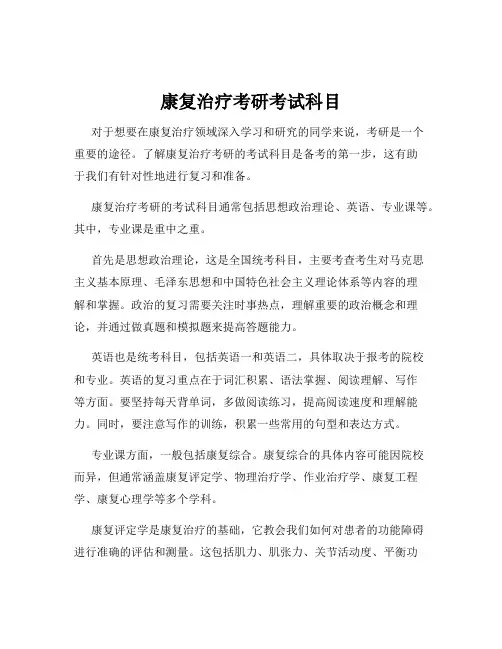 康复治疗考研考试科目

对于想要在康复治疗领域深入学习和研究的同学来说，考研是一个重要的途径。了解康复治疗考研的考试科目是备考的第一步，这有助于我们有针对性地进行复习和准备。

康复治疗考研的考试科目通常包括思想政治理论、英语、专业课等。其中，专业课是重中之重。

首先是思想政治理论，这是全国统考科目，主要考查考生对马克思主义基本原理、毛泽东思想和中国特色社会主义理论体系等内容的理解和掌握。政治的复习需要关注时事热点，理解重要的政治概念和理论，并通过做真题和模拟题来提高答题能力。

英语也是统考科目，包括英语一和英语二，具体取决于报考的院校和专业。英语的复习重点在于词汇积累、语法掌握、阅读理解、写作等方面。要坚持每天背单词，多做阅读练习，提高阅读速度和理解能力。同时，要注意写作的训练，积累一些常用的句型和表达方式。

专业课方面，一般包括康复综合。康复综合的具体内容可能因院校而异，但通常涵盖康复评定学、物理治疗学、作业治疗学、康复工程学、康复心理学等多个学科。

康复评定学是康复治疗的基础，它教会我们如何对患者的功能障碍进行准确的评估和测量。这包括肌力、肌张力、关节活动度、平衡功